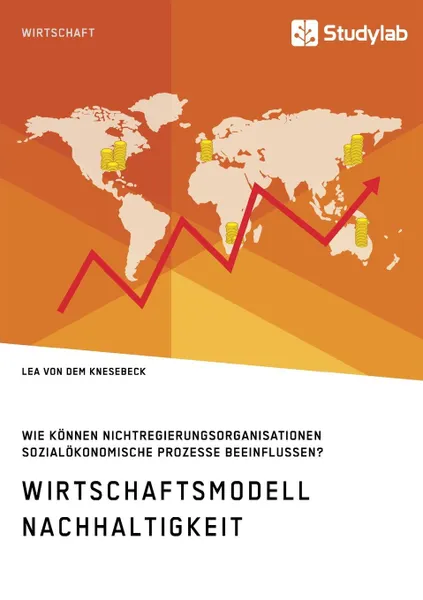 WIRTSCHAFT

Studylab

LEA VON DEM KNESEBECK

WIE KÖNNEN NICHTREGIERUNGSORGANISATIONEN SOZIALÖKONOMISCHE PROZESSE BEEINFLUSSEN?

WIRTSCHAFTSMODELL NACHHALTIGKEIT